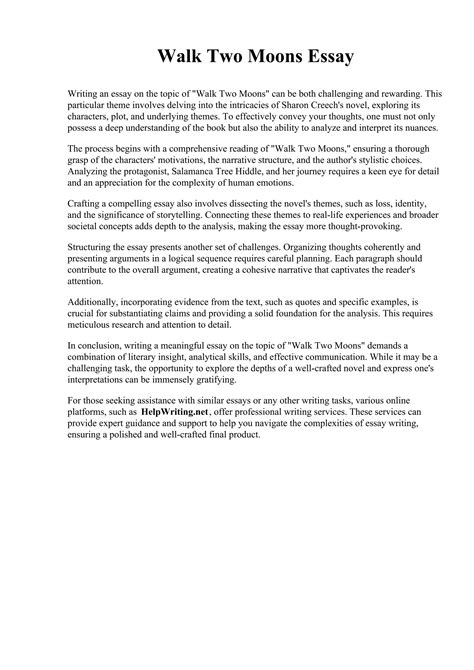 Walk Two Moons Essay

Writing an essay on the topic of "Walk Two Moons" can be both challenging and rewarding. This particular theme involves delving into the intricacies of Sharon Creech's novel, exploring its characters, plot, and underlying themes. To effectively convey your thoughts, one must not only possess a deep understanding of the book but also the ability to analyze and interpret its nuances.

The process begins with a comprehensive reading of "Walk Two Moons," ensuring a thorough grasp of the characters' motivations, the narrative structure, and the author's stylistic choices. Analyzing the protagonist, Salamanca Tree Hiddle, and her journey requires a keen eye for detail and an appreciation for the complexity of human emotions.

Crafting a compelling essay also involves dissecting the novel's themes, such as loss, identity, and the significance of storytelling. Connecting these themes to real-life experiences and broader societal concepts adds depth to the analysis, making the essay more thought-provoking.

Structuring the essay presents another set of challenges. Organizing thoughts coherently and presenting arguments in a logical sequence requires careful planning. Each paragraph should contribute to the overall argument, creating a cohesive narrative that captivates the reader's attention.

Additionally, incorporating evidence from the text, such as quotes and specific examples, is crucial for substantiating claims and providing a solid foundation for the analysis. This requires meticulous research and attention to detail.

In conclusion, writing a meaningful essay on the topic of "Walk Two Moons" demands a combination of literary insight, analytical skills, and effective communication. While it may be a challenging task, the opportunity to explore the depths of a well-crafted novel and express one's interpretations can be immensely gratifying.

For those seeking assistance with similar essays or any other writing tasks, various online platforms, such as HelpWriting.net, offer professional writing services. These services can provide expert guidance and support to help you navigate the complexities of essay writing, ensuring a polished and well-crafted final product.